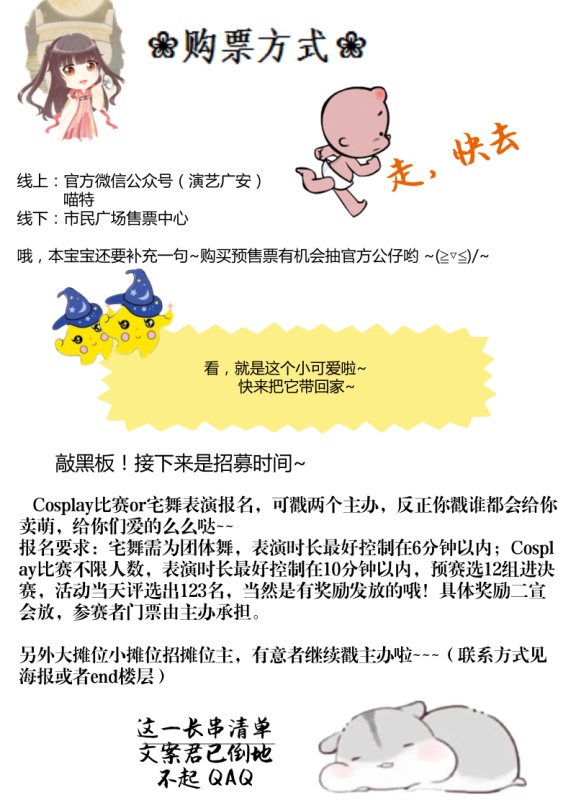 ❀购票方式❀

走，快去

线上：官方微信公众号（演艺广安）
喵特
线下：市民广场售票中心

哦，本宝宝还要补充一句~购买预售票有机会抽官方公仔哟 ~(≧▽≦)/~

看，就是这个小可爱啦~
快来把它带回家~

敲黑板！接下来是招募时间~

Cosplay比赛or宅舞表演报名，可戳两个主办，反正你戳谁都会给你卖萌，给你们爱的么么哒~~
报名要求：宅舞需为团体舞，表演时长最好控制在6分钟以内；Cosplay比赛不限人数，表演时长最好控制在10分钟以内，预赛选12组进决赛，活动当天评选出123名，当然是有奖励发放的哦！具体奖励二宣会放，参赛者门票由主办承担。

另外大摊位小摊位招摊位主，有意者继续戳主办啦~~~（联系方式见海报或者end楼层）

这一长串清单
文案君已倒地
不起 QAQ